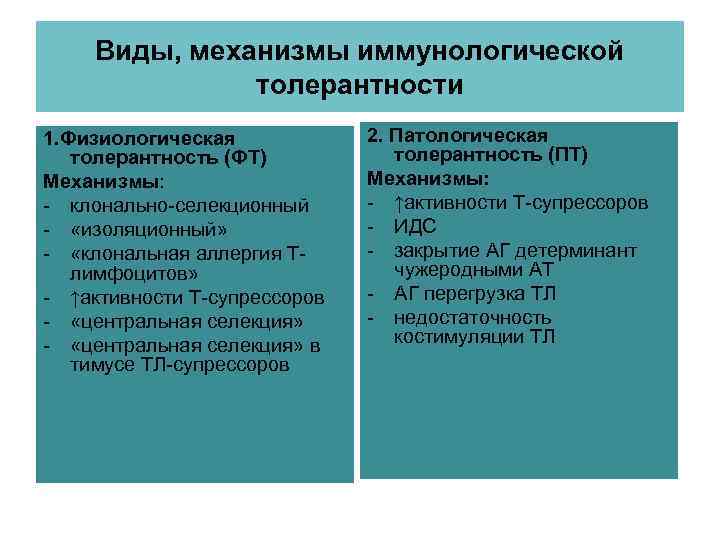 Виды, механизмы иммунологической толерантности

1.Физиологическая толерантность (ФТ)
Механизмы:
- клонально-селекционный
- «изоляционный»
- «клональная аллергия Т-лимфоцитов»
- ↑активности Т-супрессоров
- «центральная селекция»
- «центральная селекция» в тимусе ТЛ-супрессоров

2. Патологическая толерантность (ПТ)
Механизмы:
- ↑активности Т-супрессоров
- ИДС
- закрытие АГ детерминант чужеродными АТ
- АГ перегрузка ТЛ
- недостаточность костимуляции ТЛ